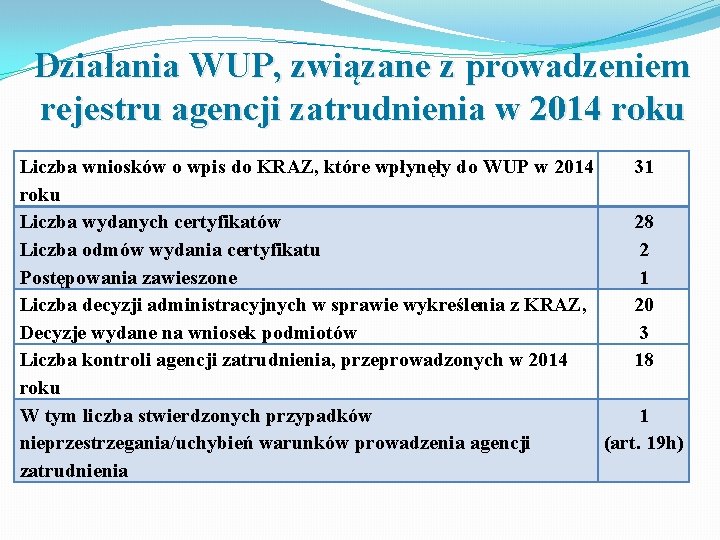 Działania WUP, związane z prowadzeniem rejestru agencji zatrudnienia w 2014 roku

| | |
|---|---|
| Liczba wniosków o wpis do KRAZ, które wpłynęły do WUP w 2014 roku | 31 |
| Liczba wydanych certyfikatów<br>Liczba odmów wydania certyfikatu<br>Postępowania zawieszone | 28<br>2<br>1 |
| Liczba decyzji administracyjnych w sprawie wykreślenia z KRAZ,<br>Decyzje wydane na wniosek podmiotów | 20<br>3 |
| Liczba kontroli agencji zatrudnienia, przeprowadzonych w 2014 roku | 18 |
| W tym liczba stwierdzonych przypadków nieprzestrzegania/uchybień warunków prowadzenia agencji zatrudnienia | 1<br>(art. 19h) |